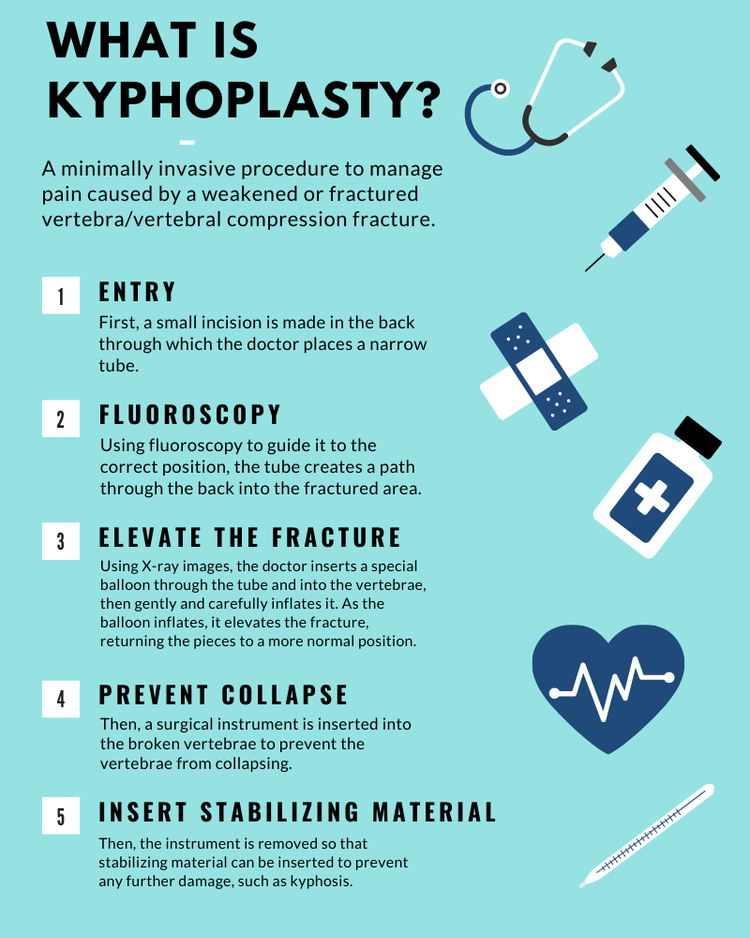 WHAT IS KYPHOPLASTY?

A minimally invasive procedure to manage pain caused by a weakened or fractured vertebra/vertebral compression fracture.

1 ENTRY

First, a small incision is made in the back through which the doctor places a narrow tube.

2 FLUOROSCOPY

Using fluoroscopy to guide it to the correct position, the tube creates a path through the back into the fractured area.

3 ELEVATE THE FRACTURE

Using X-ray images, the doctor inserts a special balloon through the tube and into the vertebrae, then gently and carefully inflates it. As the balloon inflates, it elevates the fracture, returning the pieces to a more normal position.

4 PREVENT COLLAPSE

Then, a surgical instrument is inserted into the broken vertebrae to prevent the vertebrae from collapsing.

5 INSERT STABILIZING MATERIAL

Then, the instrument is removed so that stabilizing material can be inserted to prevent any further damage, such as kyphosis.